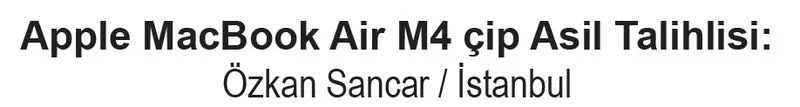 Apple MacBook Air M4 çip Asil Talihlisi:
Özkan Sancar / İstanbul